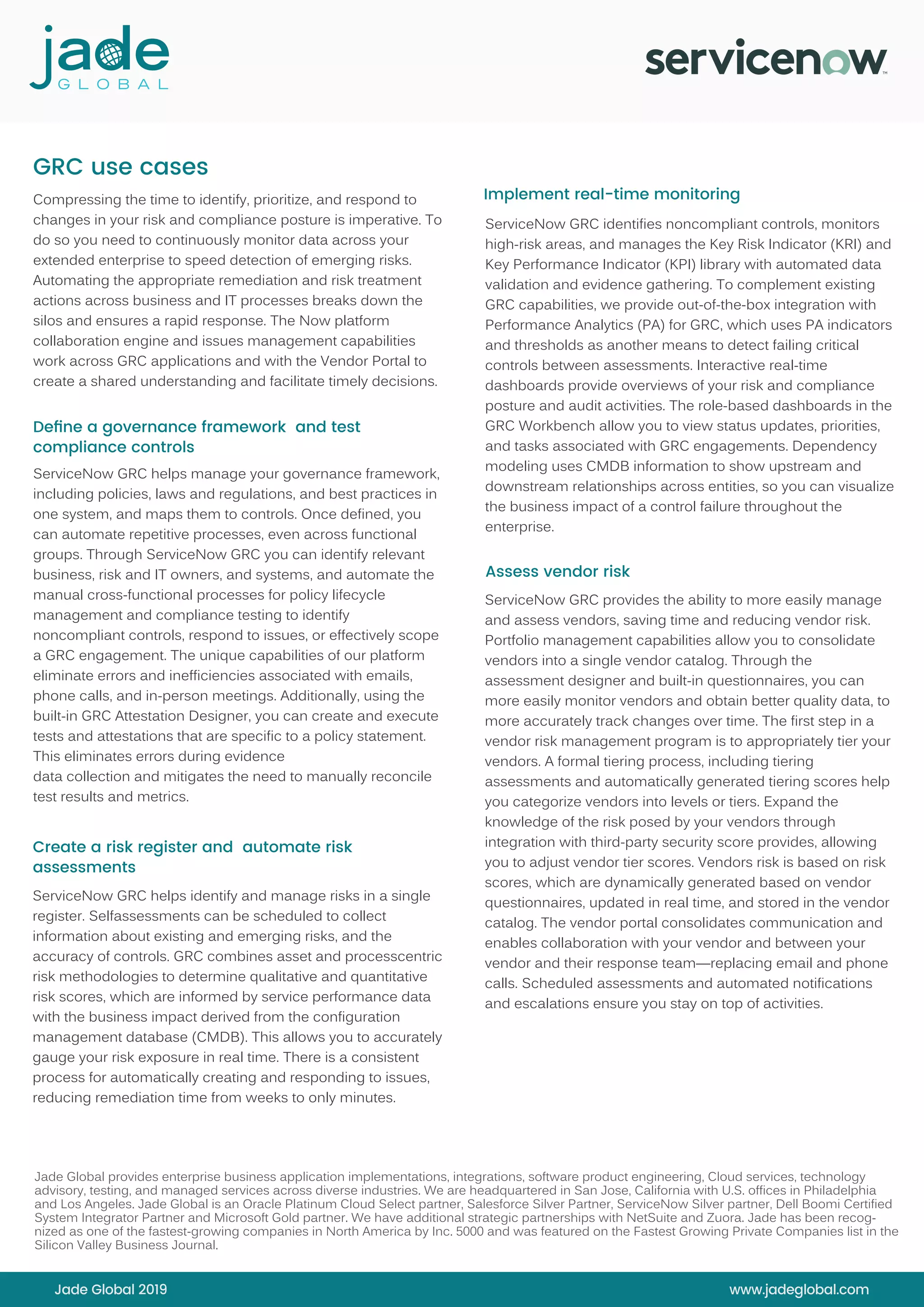 jade GLOBAL

servicenow

GRC use cases

Compressing the time to identify, prioritize, and respond to changes in your risk and compliance posture is imperative. To do so you need to continuously monitor data across your extended enterprise to speed detection of emerging risks. Automating the appropriate remediation and risk treatment actions across business and IT processes breaks down the silos and ensures a rapid response. The Now platform collaboration engine and issues management capabilities work across GRC applications and with the Vendor Portal to create a shared understanding and facilitate timely decisions.

Define a governance framework and test compliance controls

ServiceNow GRC helps manage your governance framework, including policies, laws and regulations, and best practices in one system, and maps them to controls. Once defined, you can automate repetitive processes, even across functional groups. Through ServiceNow GRC you can identify relevant business, risk and IT owners, and systems, and automate the manual cross-functional processes for policy lifecycle management and compliance testing to identify noncompliant controls, respond to issues, or effectively scope a GRC engagement. The unique capabilities of our platform eliminate errors and inefficiencies associated with emails, phone calls, and in-person meetings. Additionally, using the built-in GRC Attestation Designer, you can create and execute tests and attestations that are specific to a policy statement. This eliminates errors during evidence data collection and mitigates the need to manually reconcile test results and metrics.

Create a risk register and automate risk assessments

ServiceNow GRC helps identify and manage risks in a single register. Selfassessments can be scheduled to collect information about existing and emerging risks, and the accuracy of controls. GRC combines asset and processcentric risk methodologies to determine qualitative and quantitative risk scores, which are informed by service performance data with the business impact derived from the configuration management database (CMDB). This allows you to accurately gauge your risk exposure in real time. There is a consistent process for automatically creating and responding to issues, reducing remediation time from weeks to only minutes.

Implement real-time monitoring

ServiceNow GRC identifies noncompliant controls, monitors high-risk areas, and manages the Key Risk Indicator (KRI) and Key Performance Indicator (KPI) library with automated data validation and evidence gathering. To complement existing GRC capabilities, we provide out-of-the-box integration with Performance Analytics (PA) for GRC, which uses PA indicators and thresholds as another means to detect failing critical controls between assessments. Interactive real-time dashboards provide overviews of your risk and compliance posture and audit activities. The role-based dashboards in the GRC Workbench allow you to view status updates, priorities, and tasks associated with GRC engagements. Dependency modeling uses CMDB information to show upstream and downstream relationships across entities, so you can visualize the business impact of a control failure throughout the enterprise.

Assess vendor risk

ServiceNow GRC provides the ability to more easily manage and assess vendors, saving time and reducing vendor risk. Portfolio management capabilities allow you to consolidate vendors into a single vendor catalog. Through the assessment designer and built-in questionnaires, you can more easily monitor vendors and obtain better quality data, to more accurately track changes over time. The first step in a vendor risk management program is to appropriately tier your vendors. A formal tiering process, including tiering assessments and automatically generated tiering scores help you categorize vendors into levels or tiers. Expand the knowledge of the risk posed by your vendors through integration with third-party security score provides, allowing you to adjust vendor tier scores. Vendors risk is based on risk scores, which are dynamically generated based on vendor questionnaires, updated in real time, and stored in the vendor catalog. The vendor portal consolidates communication and enables collaboration with your vendor and between your vendor and their response team—replacing email and phone calls. Scheduled assessments and automated notifications and escalations ensure you stay on top of activities.

Jade Global provides enterprise business application implementations, integrations, software product engineering, Cloud services, technology advisory, testing, and managed services across diverse industries. We are headquartered in San Jose, California with U.S. offices in Philadelphia and Los Angeles. Jade Global is an Oracle Platinum Cloud Select partner, Salesforce Silver Partner, ServiceNow Silver partner, Dell Boomi Certified System Integrator Partner and Microsoft Gold partner. We have additional strategic partnerships with NetSuite and Zuora. Jade has been recognized as one of the fastest-growing companies in North America by Inc. 5000 and was featured on the Fastest Growing Private Companies list in the Silicon Valley Business Journal.

Jade Global 2019

www.jadeglobal.com